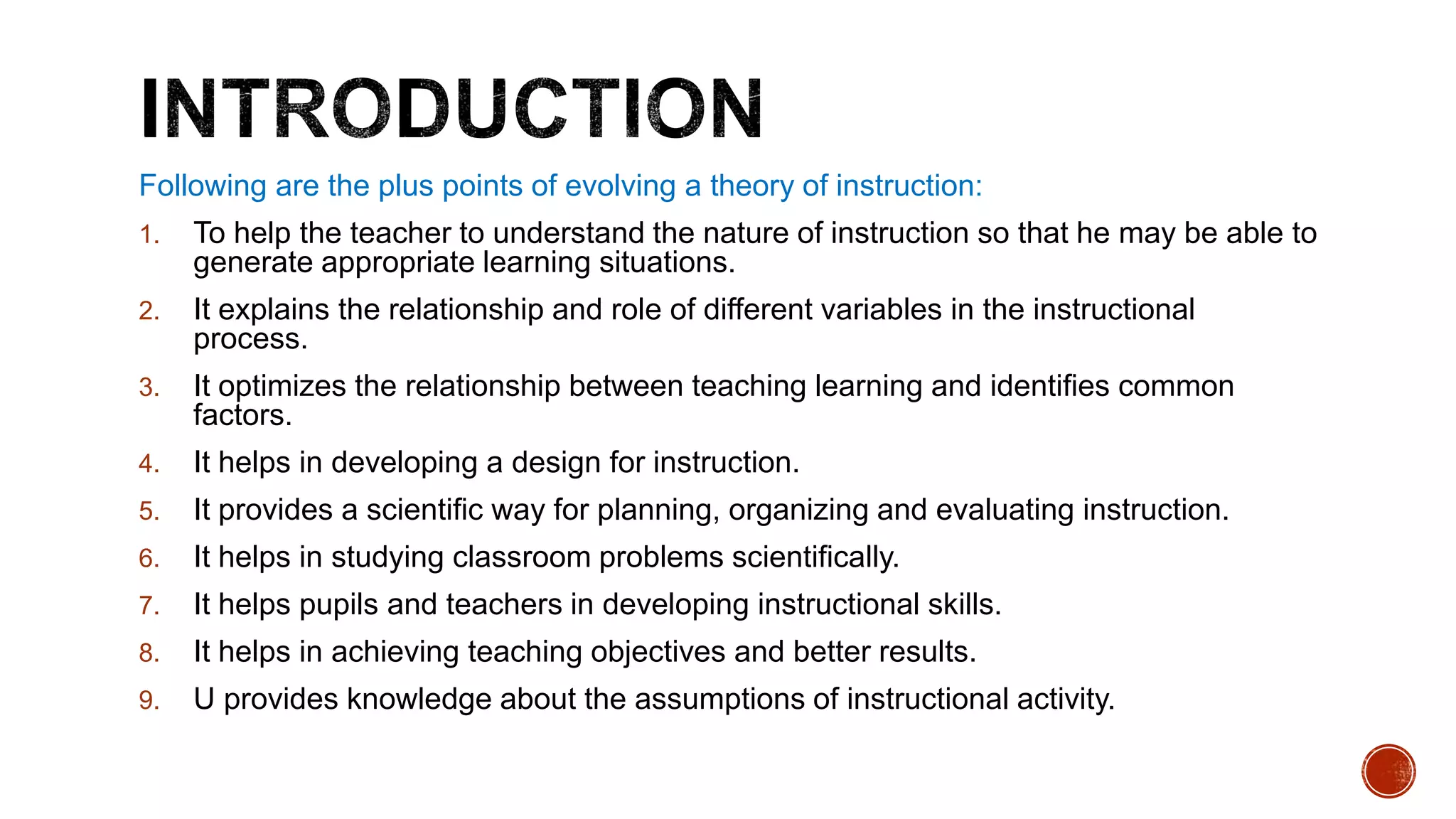 INTRODUCTION

Following are the plus points of evolving a theory of instruction:

1. To help the teacher to understand the nature of instruction so that he may be able to generate appropriate learning situations.
2. It explains the relationship and role of different variables in the instructional process.
3. It optimizes the relationship between teaching learning and identifies common factors.
4. It helps in developing a design for instruction.
5. It provides a scientific way for planning, organizing and evaluating instruction.
6. It helps in studying classroom problems scientifically.
7. It helps pupils and teachers in developing instructional skills.
8. It helps in achieving teaching objectives and better results.
9. U provides knowledge about the assumptions of instructional activity.